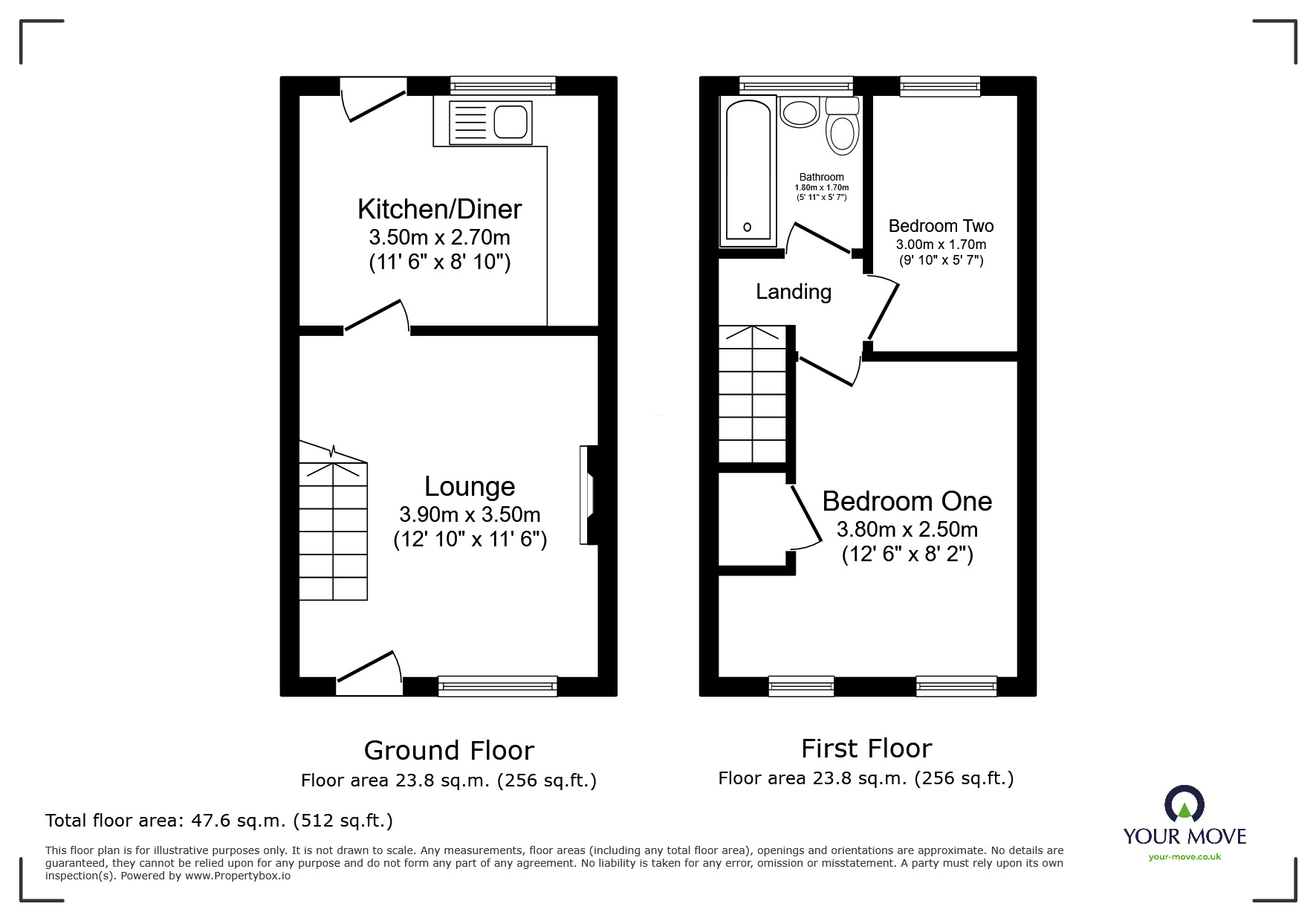 Kitchen/Diner
3.50m x 2.70m
(11' 6" x 8' 10")

Lounge
3.90m x 3.50m
(12' 10" x 11' 6")

Bathroom
1.80m x 1.70m
(5' 11" x 5' 7")

Bedroom Two
3.00m x 1.70m
(9' 10" x 5' 7")

Landing

Bedroom One
3.80m x 2.50m
(12' 6" x 8' 2")

Ground Floor
Floor area 23.8 sq.m. (256 sq.ft.)

First Floor
Floor area 23.8 sq.m. (256 sq.ft.)

Total floor area: 47.6 sq.m. (512 sq.ft.)

This floor plan is for illustrative purposes only. It is not drawn to scale. Any measurements, floor areas (including any total floor area), openings and orientations are approximate. No details are guaranteed, they cannot be relied upon for any purpose and do not form any part of any agreement. No liability is taken for any error, omission or misstatement. A party must rely upon its own inspection(s). Powered by www.Propertybox.io

YOUR MOVE
your-move.co.uk